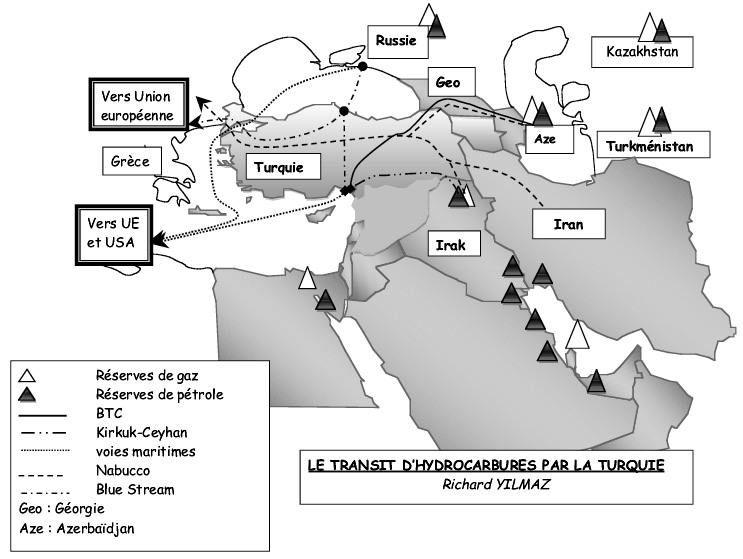 Russie

Kazakhstan

Geo

Vers Union européenne

Aze

Turkménistan

Grèce

Turquie

Iran

Vers UE et USA

Irak

Réserves de gaz
Réserves de pétrole
BTC
Kirkuk-Ceyhan
voies maritimes
Nabucco
Blue Stream
Geo : Géorgie
Aze : Azerbaïdjan

LE TRANSIT D'HYDROCARBURES PAR LA TURQUIE
Richard YILMAZ